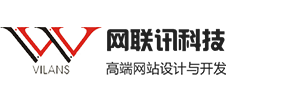 VILANS

网联讯科技

高端网站设计与开发